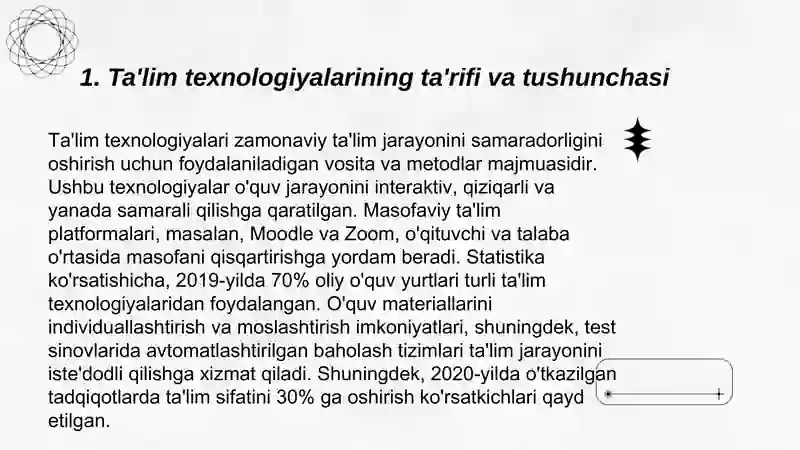 1. Ta'lim texnologiyalarining ta'rifi va tushunchasi

Ta'lim texnologiyalari zamonaviy ta'lim jarayonini samaradorligini oshirish uchun foydalaniladigan vosita va metodlar majmuasidir. Ushbu texnologiyalar o'quv jarayonini interaktiv, qiziqarli va yanada samarali qilishga qaratilgan. Masofaviy ta'lim platformalari, masalan, Moodle va Zoom, o'qituvchi va talaba o'rtasida masofani qisqartirishga yordam beradi. Statistika ko'rsatishicha, 2019-yilda 70% oliy o'quv yurtlari turli ta'lim texnologiyalaridan foydalangan. O'quv materiallarini individuallashtirish va moslashtirish imkoniyatlari, shuningdek, test sinovlarida avtomatlashtirilgan baholash tizimlari ta'lim jarayonini iste'dodli qilishga xizmat qiladi. Shuningdek, 2020-yilda o'tkazilgan tadqiqotlarda ta'lim sifatini 30% ga oshirish ko'rsatkichlari qayd etilgan.